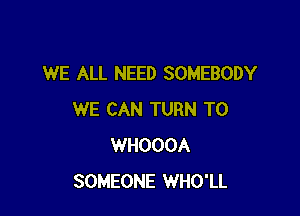 WE ALL NEED SOMEBODY

WE CAN TURN TO

WHOOOA

SOMEONE WHO'LL